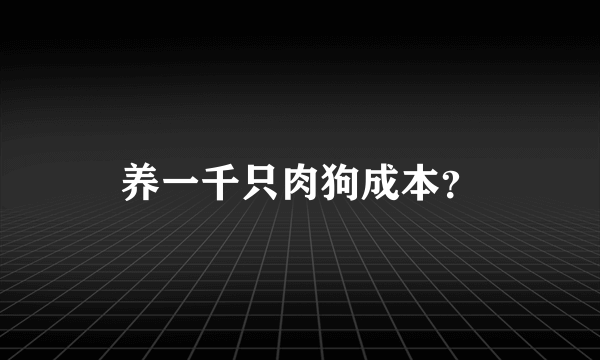 养一千只肉狗成本?